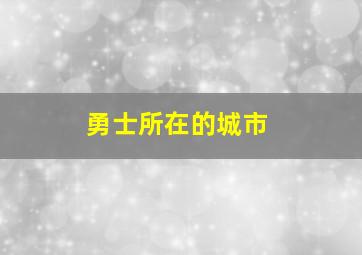 勇士所在的城市